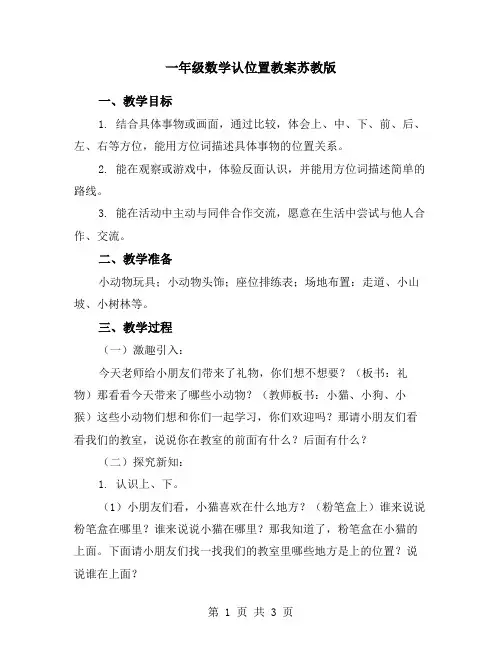 一年级数学认位置教案苏教版

一、教学目标

1. 结合具体事物或画面，通过比较，体会上、中、下、前、后、左、右等方位，能用方位词描述具体事物的位置关系。

2. 能在观察或游戏中，体验反面认识，并能用方位词描述简单的路线。

3. 能在活动中主动与同伴合作交流，愿意在生活中尝试与他人合作、交流。

二、教学准备

小动物玩具；小动物头饰；座位排练表；场地布置：走道、小山坡、小树林等。

三、教学过程

（一）激趣引入：

今天老师给小朋友们带来了礼物，你们想不想要？（板书：礼物）那看看今天带来了哪些小动物？（教师板书：小猫、小狗、小猴）这些小动物们想和你们一起学习，你们欢迎吗？那请小朋友们看看我们的教室，说说你在教室的前面有什么？后面有什么？

（二）探究新知：

1. 认识上、下。

（1）小朋友们看，小猫喜欢在什么地方？（粉笔盒上）谁来说说粉笔盒在哪里？谁来说说小猫在哪里？那我知道了，粉笔盒在小猫的上面。下面请小朋友们找一找我们的教室里哪些地方是上的位置？说说谁在上面？

第 1 页 共 3 页